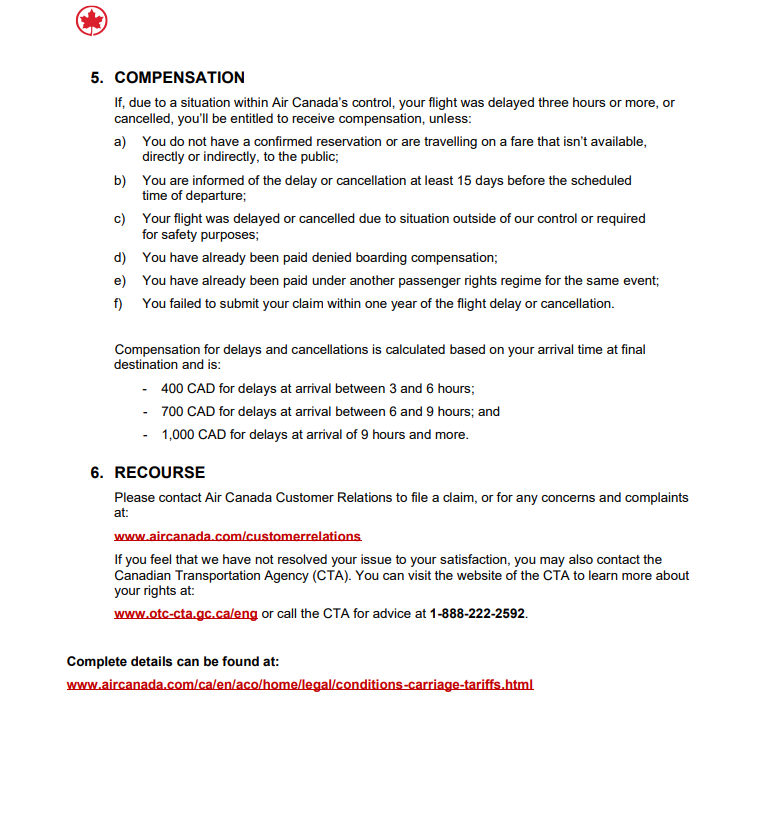 5. COMPENSATION

If, due to a situation within Air Canada's control, your flight was delayed three hours or more, or cancelled, you'll be entitled to receive compensation, unless:

a) You do not have a confirmed reservation or are travelling on a fare that isn't available, directly or indirectly, to the public;

b) You are informed of the delay or cancellation at least 15 days before the scheduled time of departure;

c) Your flight was delayed or cancelled due to situation outside of our control or required for safety purposes;

d) You have already been paid denied boarding compensation;

e) You have already been paid under another passenger rights regime for the same event;

f) You failed to submit your claim within one year of the flight delay or cancellation.

Compensation for delays and cancellations is calculated based on your arrival time at final destination and is:

- 400 CAD for delays at arrival between 3 and 6 hours;
- 700 CAD for delays at arrival between 6 and 9 hours; and
- 1,000 CAD for delays at arrival of 9 hours and more.

6. RECOURSE

Please contact Air Canada Customer Relations to file a claim, or for any concerns and complaints at:

www.aircanada.com/customerrelations

If you feel that we have not resolved your issue to your satisfaction, you may also contact the Canadian Transportation Agency (CTA). You can visit the website of the CTA to learn more about your rights at:

www.otc-cta.gc.ca/eng or call the CTA for advice at 1-888-222-2592.

Complete details can be found at:

www.aircanada.com/ca/en/aco/home/legal/conditions-carriage-tariffs.html